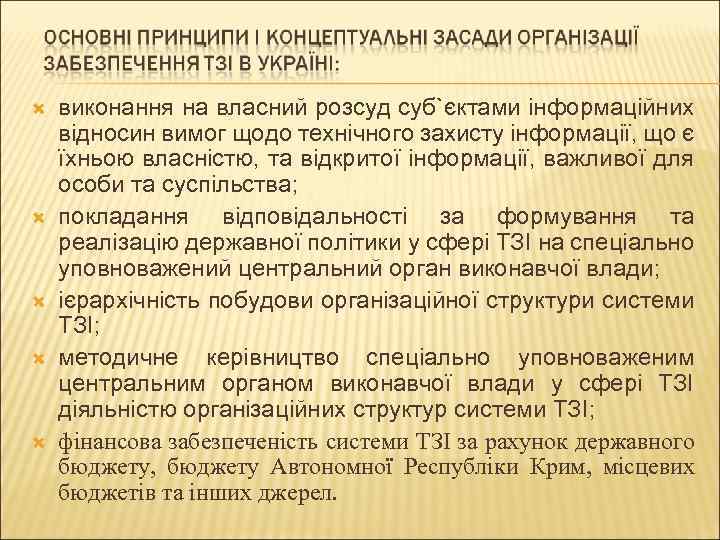 ОСНОВНІ ПРИНЦИПИ І КОНЦЕПТУАЛЬНІ ЗАСАДИ ОРГАНІЗАЦІЇ ЗАБЕЗПЕЧЕННЯ ТЗІ В УКРАЇНІ:

виконання на власний розсуд суб`єктами інформаційних відносин вимог щодо технічного захисту інформації, що є їхньою власністю, та відкритої інформації, важливої для особи та суспільства;

покладання відповідальності за формування та реалізацію державної політики у сфері ТЗІ на спеціально уповноважений центральний орган виконавчої влади;

ієрархічність побудови організаційної структури системи ТЗІ;

методичне керівництво спеціально уповноваженим центральним органом виконавчої влади у сфері ТЗІ діяльністю організаційних структур системи ТЗІ;

фінансова забезпеченість системи ТЗІ за рахунок державного бюджету, бюджету Автономної Республіки Крим, місцевих бюджетів та інших джерел.